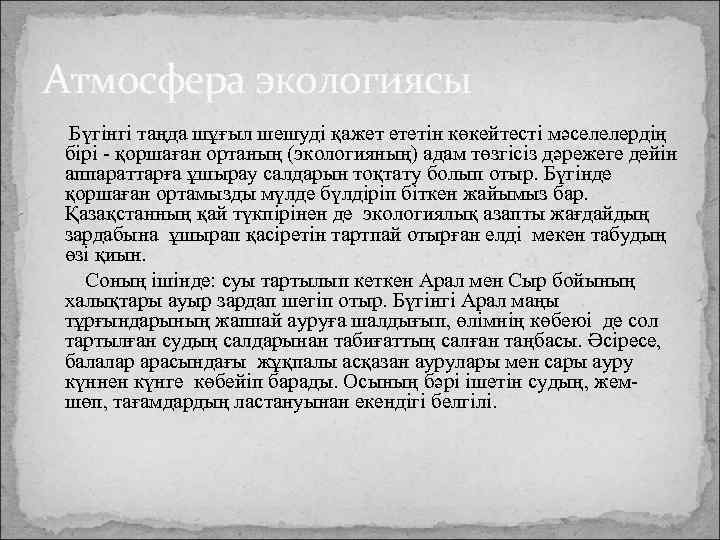 Атмосфера экологиясы

Бүгінгі таңда шұғыл шешуді қажет ететін көкейтесті мәселелердің бірі - қоршаған ортаның (экологияның) адам төзгісіз дәрежеге дейін аппараттарға ұшырау салдарын тоқтату болып отыр. Бүгінде қоршаған ортамызды мүлде бүлдіріп біткен жайымыз бар. Қазақстанның қай түкпірінен де экологиялық азапты жағдайдың зардабына ұшырап қасіретін тартпай отырған елді мекен табудың өзі қиын.

Соның ішінде: суы тартылып кеткен Арал мен Сыр бойының халықтары ауыр зардап шегіп отыр. Бүгінгі Арал маңы тұрғындарының жаппай ауруға шалдығып, өлімнің көбеюі де сол тартылған судың салдарынан табиғаттың салған таңбасы. Әсіресе, балалар арасындағы жұқпалы асқазан аурулары мен сары ауру күннен күнге көбейіп барады. Осының бәрі ішетін судың, жем-шөп, тағамдардың ластануынан екендігі белгілі.